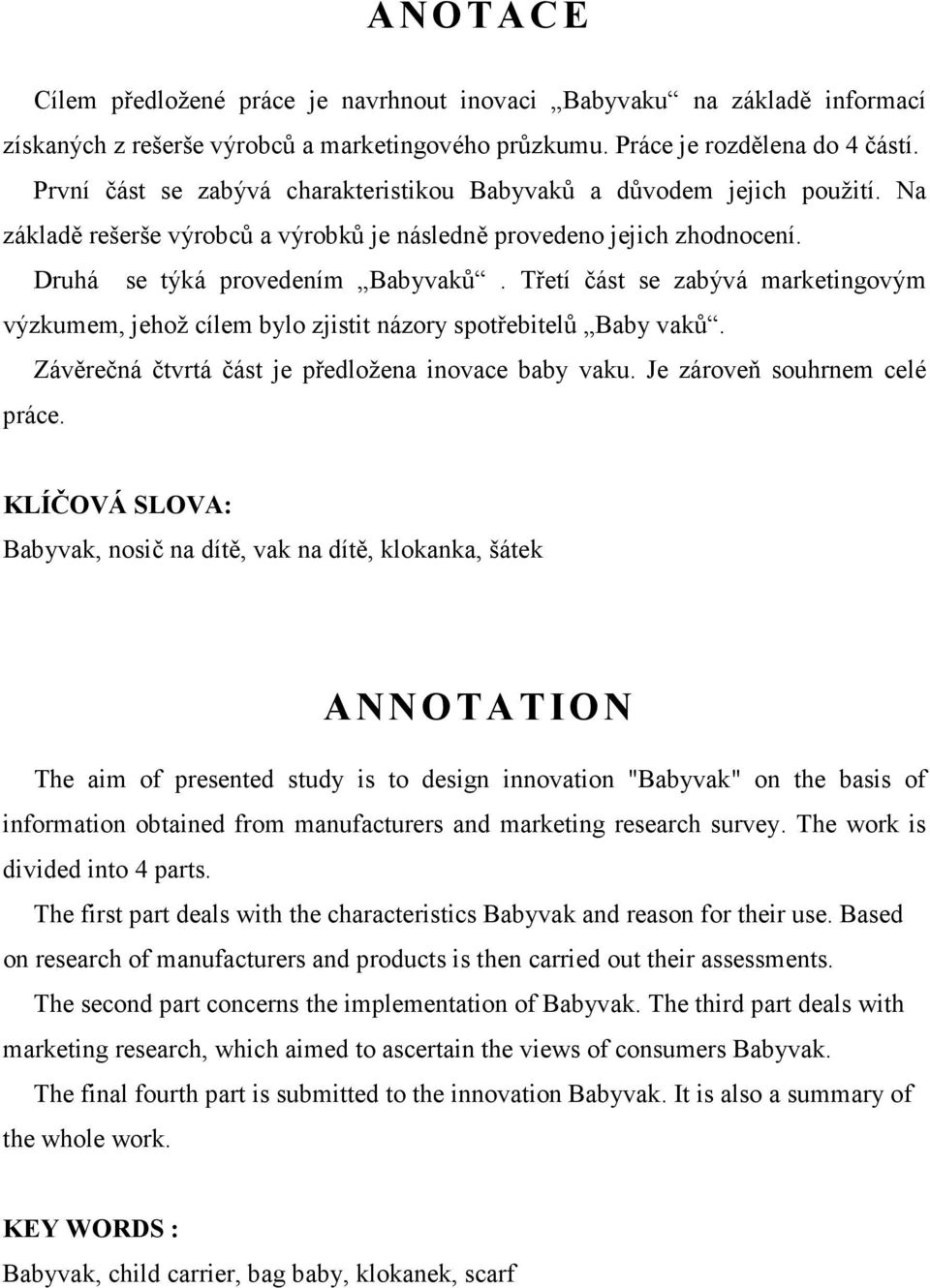 ANOTACE

Cílem předložené práce je navrhnout inovaci „Babyvaku“ na základě informací získaných z rešerše výrobců a marketingového průzkumu. Práce je rozdělena do 4 částí.

První část se zabývá charakteristikou Babyvaků a důvodem jejich použití. Na základě rešerše výrobců a výrobků je následně provedeno jejich zhodnocení.

Druhá se týká provedením „Babyvaků“. Třetí část se zabývá marketingovým výzkumem, jehož cílem bylo zjistit názory spotřebitelů „Baby vaků“.

Závěrečná čtvrtá část je předložena inovace baby vaku. Je zároveň souhrnem celé práce.

KLÍČOVÁ SLOVA:
Babyvak, nosič na dítě, vak na dítě, klokanka, šátek

ANNOTATION

The aim of presented study is to design innovation "Babyvak" on the basis of information obtained from manufacturers and marketing research survey. The work is divided into 4 parts.

The first part deals with the characteristics Babyvak and reason for their use. Based on research of manufacturers and products is then carried out their assessments.

The second part concerns the implementation of Babyvak. The third part deals with marketing research, which aimed to ascertain the views of consumers Babyvak.

The final fourth part is submitted to the innovation Babyvak. It is also a summary of the whole work.

KEY WORDS :
Babyvak, child carrier, bag baby, klokanek, scarf